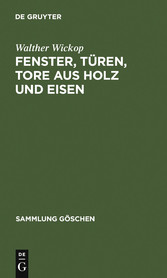 DE GRUYTER

Walther Wickop

FENSTER, TÜREN, TORE AUS HOLZ UND EISEN

SAMMLUNG GÖSCHEN

DE
G